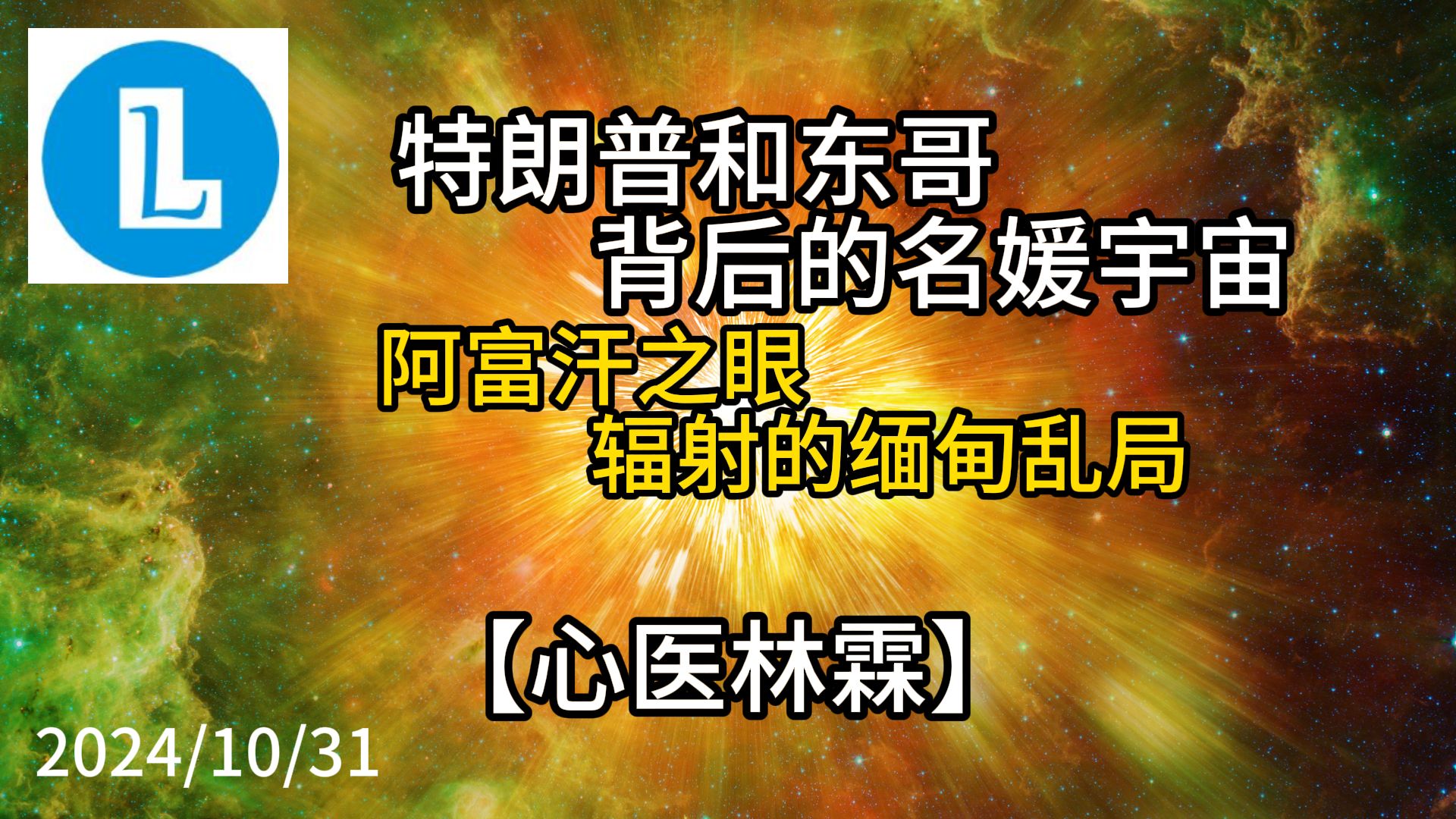 L

特朗普和东哥
背后的名媛宇宙

阿富汗之眼
辐射的缅甸乱局

【心医林霖】

2024/10/31